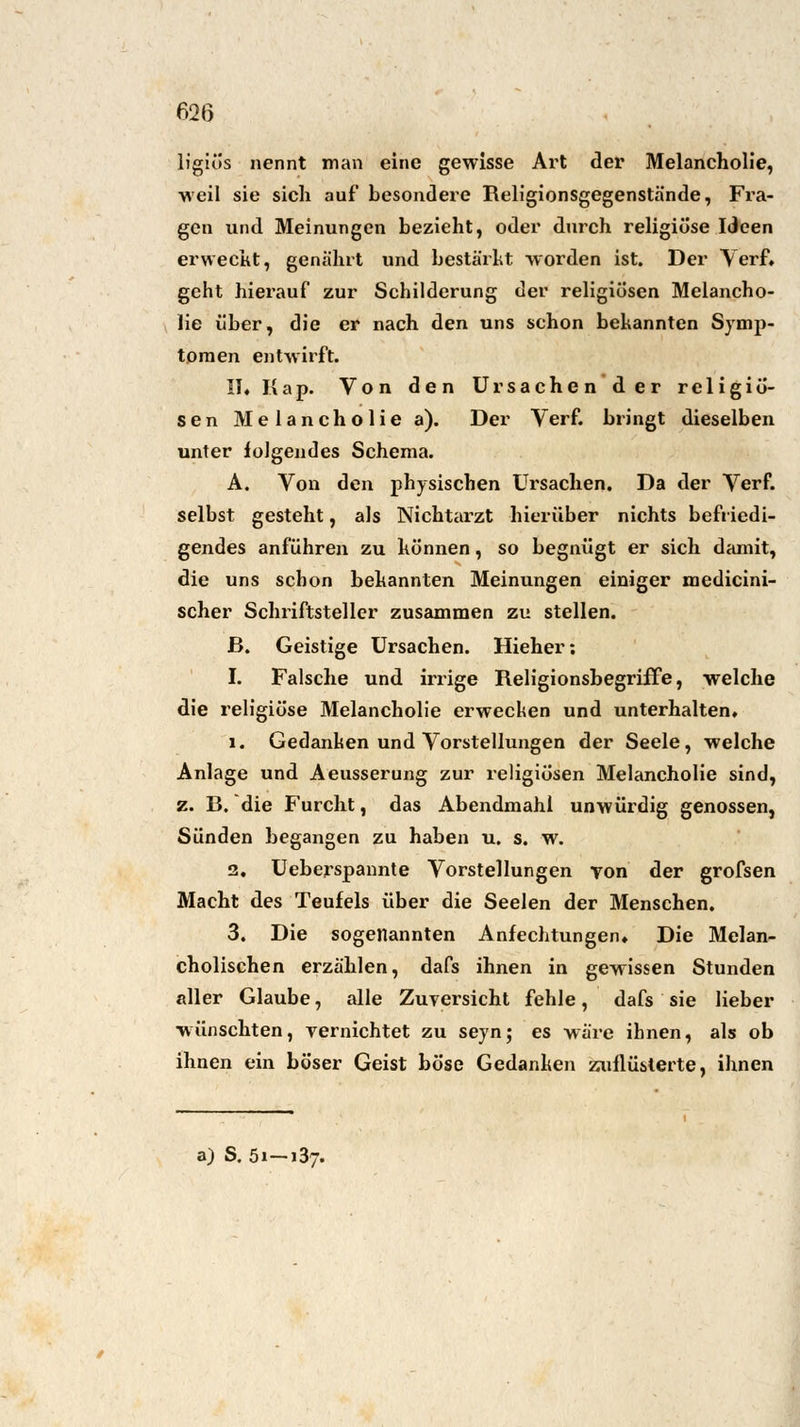 626

ligiös nennt man eine gewisse Art der Melancholie, weil sie sich auf besondere Religionsgegenstände, Fragen und Meinungen bezieht, oder durch religiöse Ideen erweckt, genährt und bestärkt worden ist. Der Verf. geht hierauf zur Schilderung der religiösen Melancholie über, die er nach den uns schon bekannten Symptomen entwirft.

II. Kap. Von den Ursachen der religiösen Melancholie a). Der Verf. bringt dieselben unter folgendes Schema.

A. Von den physischen Ursachen. Da der Verf. selbst gesteht, als Nichtarzt hierüber nichts befriedigendes anführen zu können, so begnügt er sich damit, die uns schon bekannten Meinungen einiger medicinischer Schriftsteller zusammen zu stellen.

B. Geistige Ursachen. Hieher:

I. Falsche und irrige Religionsbegriffe, welche die religiöse Melancholie erwecken und unterhalten.

1. Gedanken und Vorstellungen der Seele, welche Anlage und Aeusserung zur religiösen Melancholie sind, z. B. die Furcht, das Abendmahl unwürdig genossen, Sünden begangen zu haben u. s. w.

2. Ueberspannte Vorstellungen von der grofsen Macht des Teufels über die Seelen der Menschen.

3. Die sogenannten Anfechtungen. Die Melancholischen erzählen, dafs ihnen in gewissen Stunden aller Glaube, alle Zuversicht fehle, dafs sie lieber wünschten, vernichtet zu seyn; es wäre ihnen, als ob ihnen ein böser Geist böse Gedanken zuflüsterte, ihnen

a) S. 51—137.